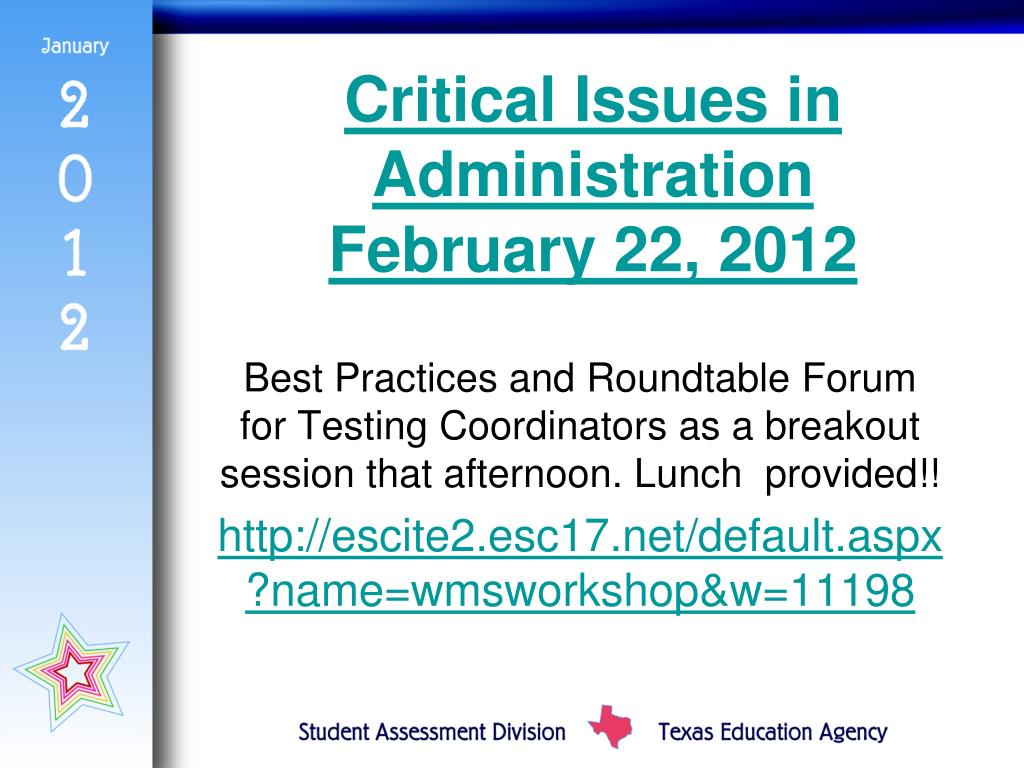 January
2
0
1
2

Critical Issues in Administration February 22, 2012

Best Practices and Roundtable Forum for Testing Coordinators as a breakout session that afternoon. Lunch provided!!

http://escite2.esc17.net/default.aspx?name=wmsworkshop&w=11198

Student Assessment Division Texas Education Agency